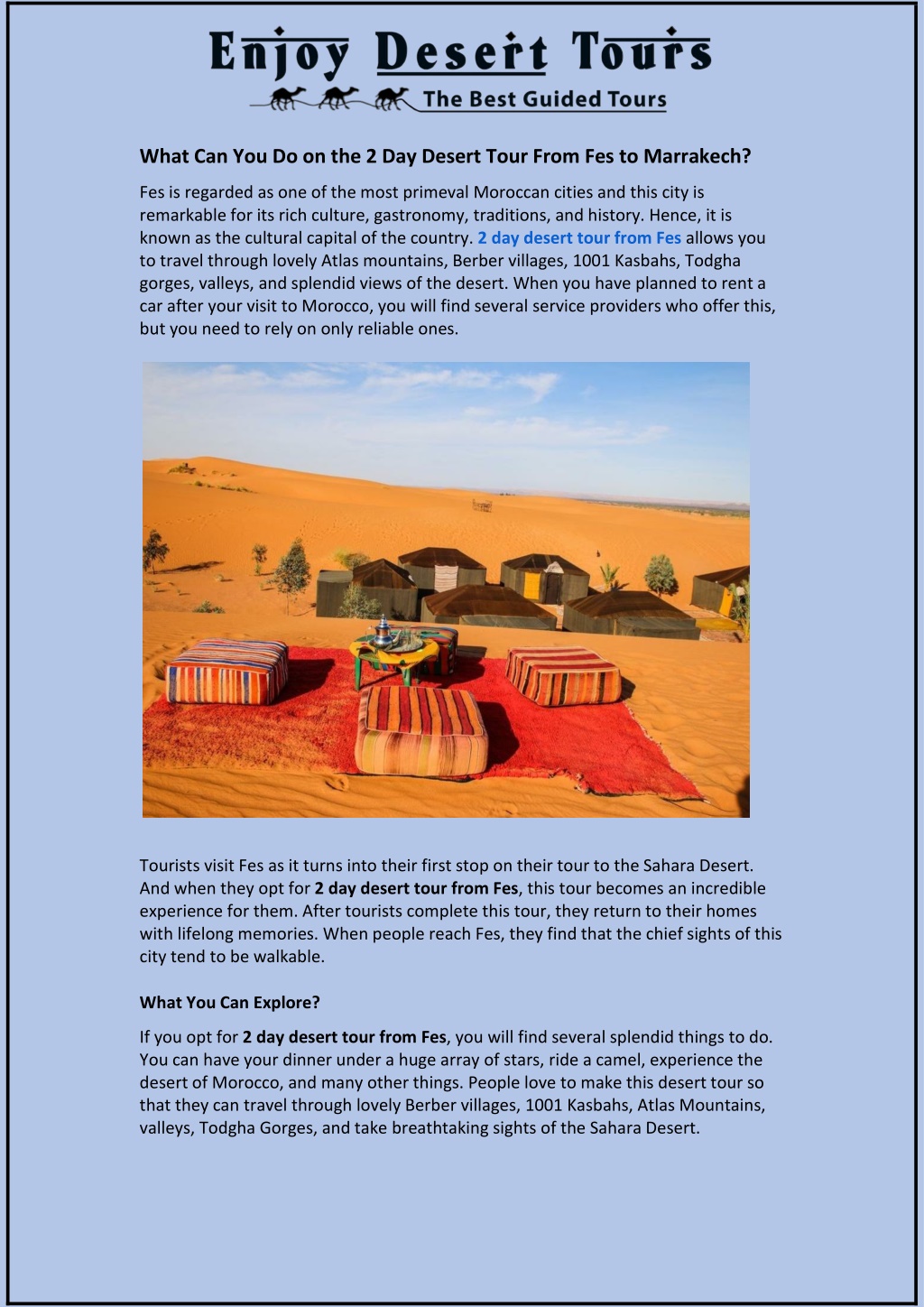 Enjoy Desert Tours
The Best Guided Tours

What Can You Do on the 2 Day Desert Tour From Fes to Marrakech?

Fes is regarded as one of the most primeval Moroccan cities and this city is remarkable for its rich culture, gastronomy, traditions, and history. Hence, it is known as the cultural capital of the country. 2 day desert tour from Fes allows you to travel through lovely Atlas mountains, Berber villages, 1001 Kasbahs, Todgha gorges, valleys, and splendid views of the desert. When you have planned to rent a car after your visit to Morocco, you will find several service providers who offer this, but you need to rely on only reliable ones.

Tourists visit Fes as it turns into their first stop on their tour to the Sahara Desert. And when they opt for 2 day desert tour from Fes, this tour becomes an incredible experience for them. After tourists complete this tour, they return to their homes with lifelong memories. When people reach Fes, they find that the chief sights of this city tend to be walkable.

What You Can Explore?

If you opt for 2 day desert tour from Fes, you will find several splendid things to do. You can have your dinner under a huge array of stars, ride a camel, experience the desert of Morocco, and many other things. People love to make this desert tour so that they can travel through lovely Berber villages, 1001 Kasbahs, Atlas Mountains, valleys, Todgha Gorges, and take breathtaking sights of the Sahara Desert.